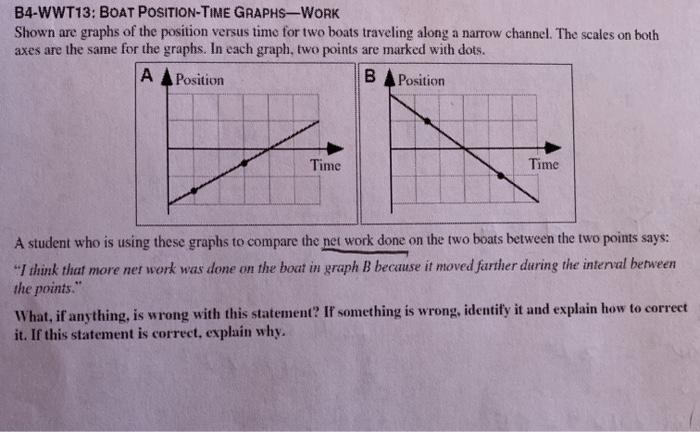 B4-WWT13: BOAT POSITION-TIME GRAPHS—WORK

Shown are graphs of the position versus time for two boats traveling along a narrow channel. The scales on both axes are the same for the graphs. In each graph, two points are marked with dots.

A Position

Time

B Position

Time

A student who is using these graphs to compare the net work done on the two boats between the two points says:

"I think that more net work was done on the boat in graph B because it moved farther during the interval between the points."

What, if anything, is wrong with this statement? If something is wrong, identify it and explain how to correct it. If this statement is correct, explain why.